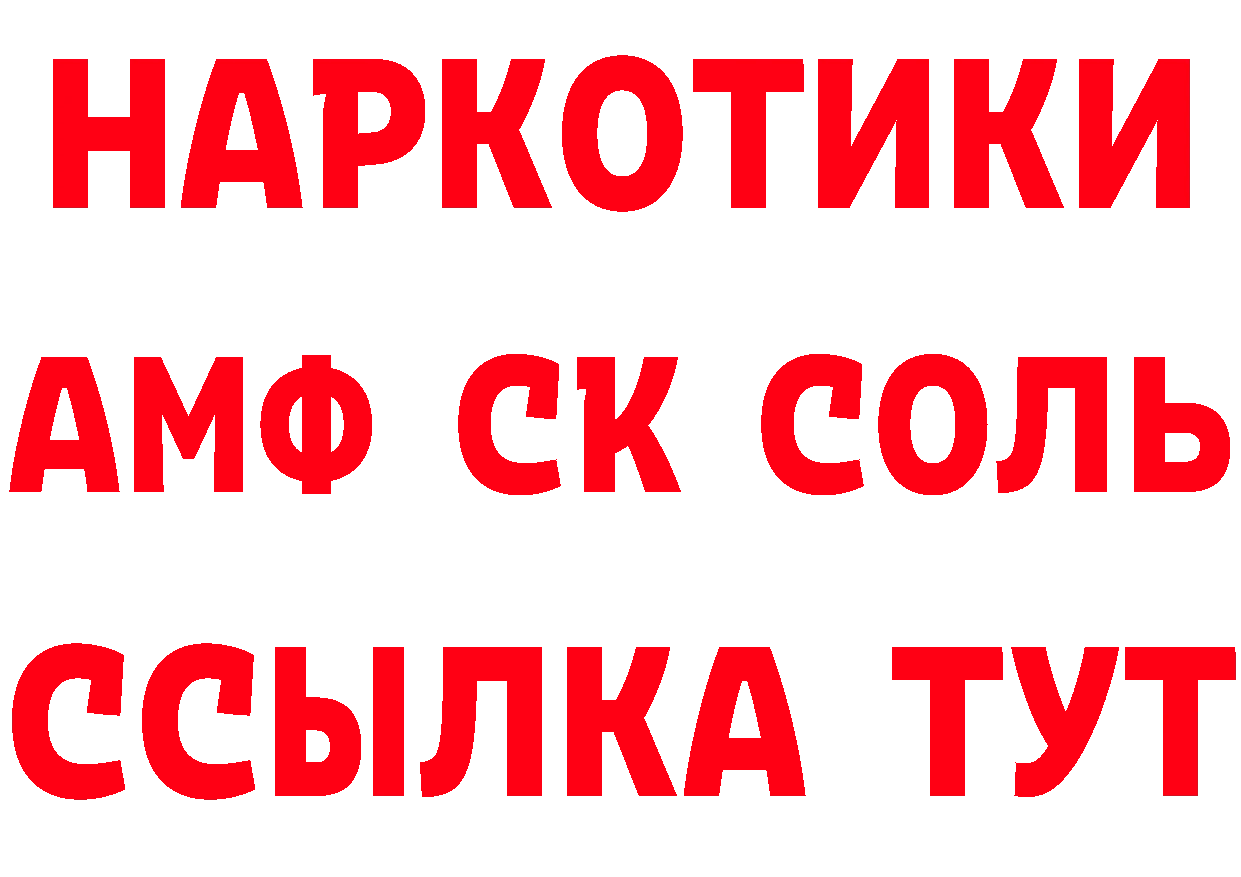 НАРКОТИКИ

АМФ СК СОЛЬ

ССЫЛКА ТУТ